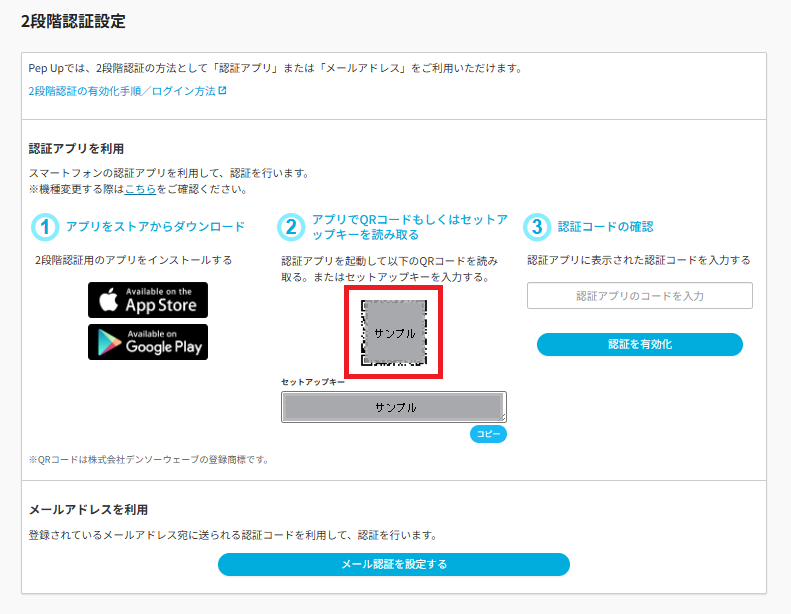 2段階認証設定

Pep Upでは、2段階認証の方法として「認証アプリ」または「メールアドレス」をご利用いただけます。

2段階認証の有効化手順／ログイン方法

認証アプリを利用

スマートフォンの認証アプリを利用して、認証を行います。
※機種変更する際はこちらをご確認ください。

1 アプリをストアからダウンロード

2段階認証用のアプリをインストールする

Available on the App Store

Available on Google Play

2 アプリでQRコードもしくはセットアップキーを読み取る

認証アプリを起動して以下のQRコードを読み取る。またはセットアップキーを入力する。

サンプル

セットアップキー

サンプル

コピー

3 認証コードの確認

認証アプリに表示された認証コードを入力する

認証アプリのコードを入力

認証を有効化

※QRコードは株式会社デンソーウェーブの登録商標です。

メールアドレスを利用

登録されているメールアドレス宛に送られる認証コードを利用して、認証を行います。

メール認証を設定する